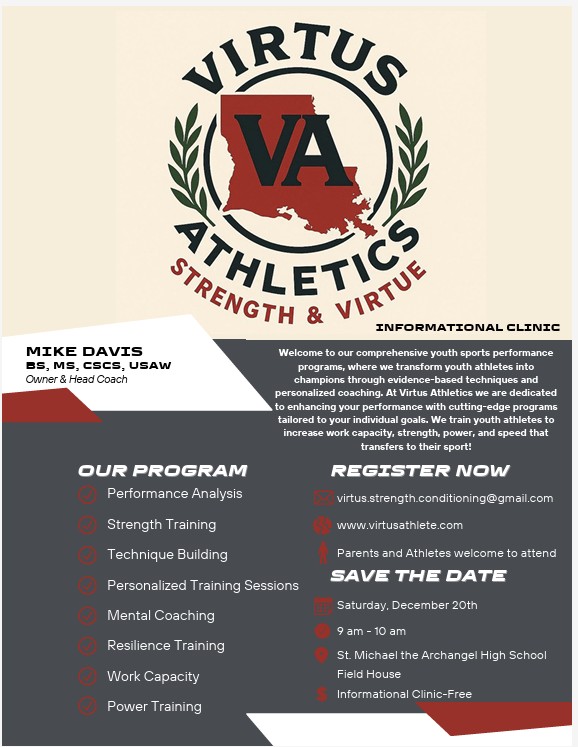 VIRTUS
VA
ATHLETICS
STRENGTH & VIRTUE

INFORMATIONAL CLINIC

MIKE DAVIS
BS, MS, CSCS, USAW
Owner & Head Coach

Welcome to our comprehensive youth sports performance programs, where we transform youth athletes into champions through evidence-based techniques and personalized coaching. At Virtus Athletics we are dedicated to enhancing your performance with cutting-edge programs tailored to your individual goals. We train youth athletes to increase work capacity, strength, power, and speed that transfers to their sport!

OUR PROGRAM
Performance Analysis
Strength Training
Technique Building
Personalized Training Sessions
Mental Coaching
Resilience Training
Work Capacity
Power Training

REGISTER NOW
virtus.strength.conditioning@gmail.com
www.virtusathlete.com
Parents and Athletes welcome to attend

SAVE THE DATE
Saturday, December 20th
9 am - 10 am
St. Michael the Archangel High School Field House
Informational Clinic-Free